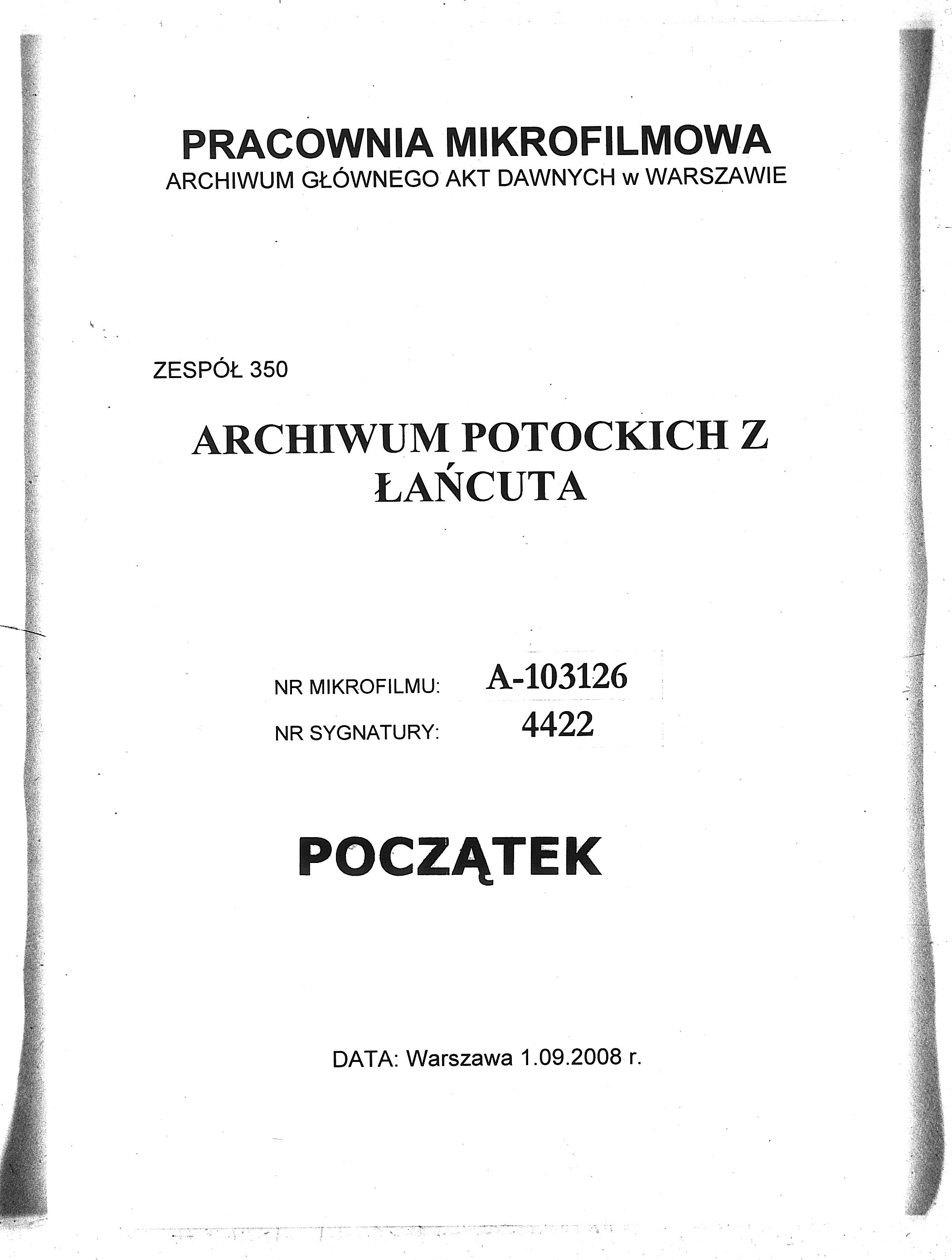 PRACOWNIA MIKROFILMOWA
ARCHIWUM GŁÓWNEGO AKT DAWNYCH w WARSZAWIE

ZESPÓŁ 350

ARCHIWUM POTOCKICH Z ŁAŃCUTA

NR MIKROFILMU: A-103126
NR SYGNATURY: 4422

POCZĄTEK

DATA: Warszawa 1.09.2008 r.